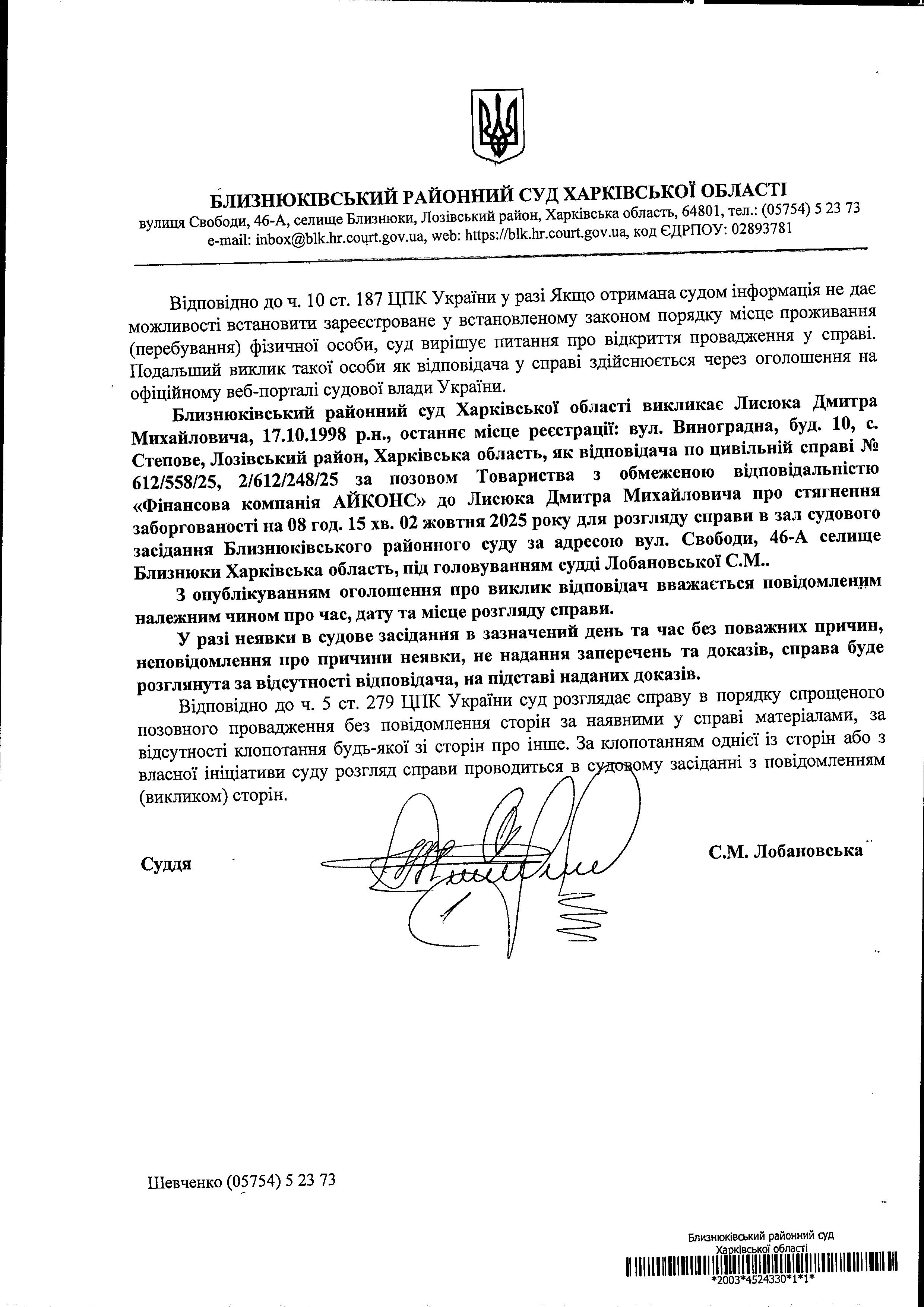 БЛИЗНЮКІВСЬКИЙ РАЙОННИЙ СУД ХАРКІВСЬКОЇ ОБЛАСТІ
вулиця Свободи, 46-А, селище Близнюки, Лозівський район, Харківська область, 64801, тел.: (05754) 5 23 73
e-mail: inbox@blk.hr.court.gov.ua, web: https://blk.hr.court.gov.ua, код ЄДРПОУ: 02893781

Відповідно до ч. 10 ст. 187 ЦПК України у разі Якщо отримана судом інформація не дає можливості встановити зареєстроване у встановленому законом порядку місце проживання (перебування) фізичної особи, суд вирішує питання про відкриття провадження у справі. Подальший виклик такої особи як відповідача у справі здійснюється через оголошення на офіційному веб-порталі судової влади України.

Близнюківський районний суд Харківської області викликає Лисюка Дмитра Михайловича, 17.10.1998 р.н., останнє місце реєстрації: вул. Виноградна, буд. 10, с. Степове, Лозівський район, Харківська область, як відповідача по цивільній справі № 612/558/25, 2/612/248/25 за позовом Товариства з обмеженою відповідальністю «Фінансова компанія АЙКОНС» до Лисюка Дмитра Михайловича про стягнення заборгованості на 08 год. 15 хв. 02 жовтня 2025 року для розгляду справи в зал судового засідання Близнюківського районного суду за адресою вул. Свободи, 46-А селище Близнюки Харківська область, під головуванням судді Лобановської С.М..

З опублікуванням оголошення про виклик відповідач вважається повідомленим належним чином про час, дату та місце розгляду справи.

У разі неявки в судове засідання в зазначений день та час без поважних причин, неповідомлення про причини неявки, не надання заперечень та доказів, справа буде розглянута за відсутності відповідача, на підставі наданих доказів.

Відповідно до ч. 5 ст. 279 ЦПК України суд розглядає справу в порядку спрощеного позовного провадження без повідомлення сторін за наявними у справі матеріалами, за відсутності клопотання будь-якої зі сторін про інше. За клопотанням однієї із сторін або з власної ініціативи суду розгляд справи проводиться в судовому засіданні з повідомленням (викликом) сторін.

Суддя С.М. Лобановська

Шевченко (05754) 5 23 73

Близнюківський районний суд
Харківської області
*2003*4524330*1*1*